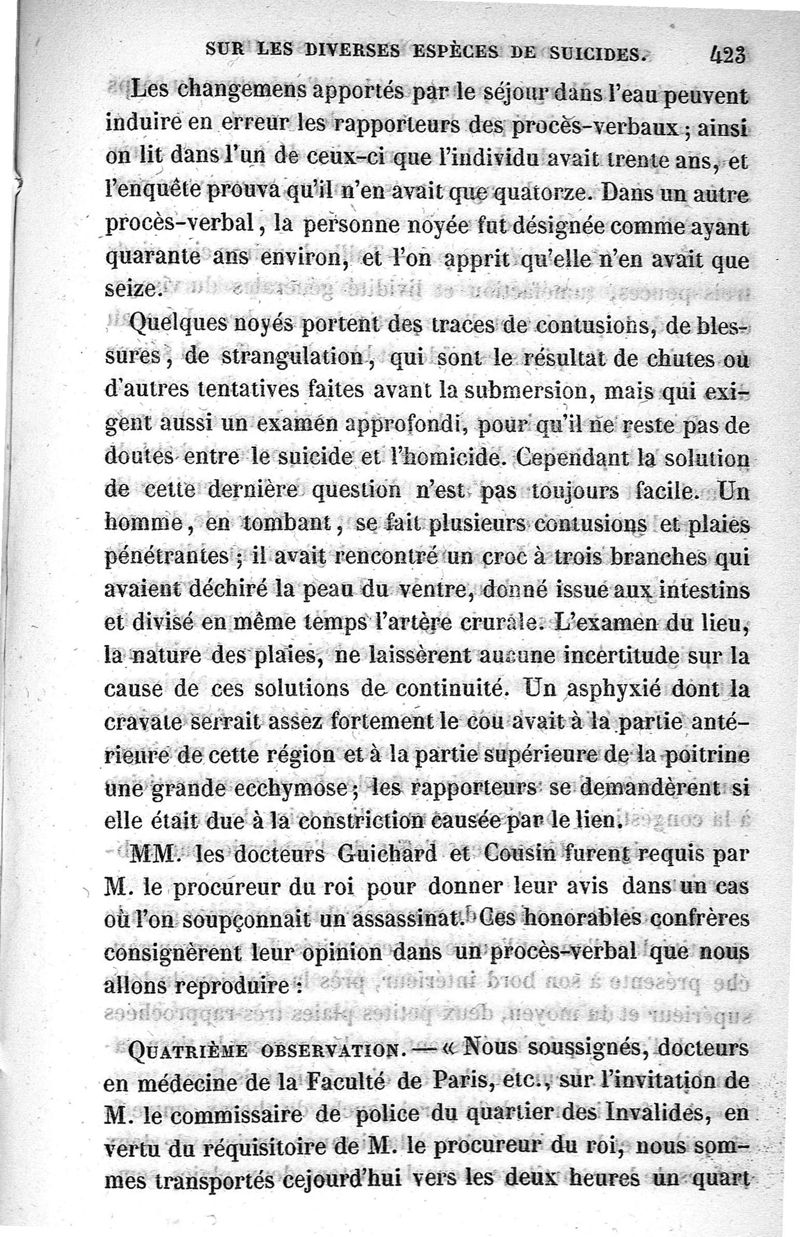 SUR LES DIVERSES ESPÈCES DE SUICIDES. 423

Les changemens apportés par le séjour dans l'eau peuvent induire en erreur les rapporteurs des procès-verbaux ; ainsi on lit dans l'un de ceux-ci que l'individu avait trente ans, et l'enquête prouva qu'il n'en avait que quatorze. Dans un autre procès-verbal, la personne noyée fut désignée comme ayant quarante ans environ, et l'on apprit qu'elle n'en avait que seize.

Quelques noyés portent des traces de contusions, de blessures, de strangulation, qui sont le résultat de chutes ou d'autres tentatives faites avant la submersion, mais qui exigent aussi un examen approfondi, pour qu'il ne reste pas de doutes entre le suicide et l'homicide. Cependant la solution de cette dernière question n'est pas toujours facile. Un homme, en tombant, se fait plusieurs contusions et plaies pénétrantes ; il avait rencontré un croc à trois branches qui avaient déchiré la peau du ventre, donné issue aux intestins et divisé en même temps l'artère crurale. L'examen du lieu, la nature des plaies, ne laissèrent aucune incertitude sur la cause de ces solutions de continuité. Un asphyxié dont la cravate serrait assez fortement le cou avait à la partie antérieure de cette région et à la partie supérieure de la poitrine une grande ecchymose ; les rapporteurs se demandèrent si elle était due à la constriction causée par le lien.

MM. les docteurs Guichard et Cousin furent requis par M. le procureur du roi pour donner leur avis dans un cas où l'on soupçonnait un assassinat. Ces honorables confrères consignèrent leur opinion dans un procès-verbal que nous allons reproduire :

QUATRIÈME OBSERVATION. — « Nous soussignés, docteurs en médecine de la Faculté de Paris, etc., sur l'invitation de M. le commissaire de police du quartier des Invalides, en vertu du réquisitoire de M. le procureur du roi, nous sommes transportés cejourd'hui vers les deux heures un quart